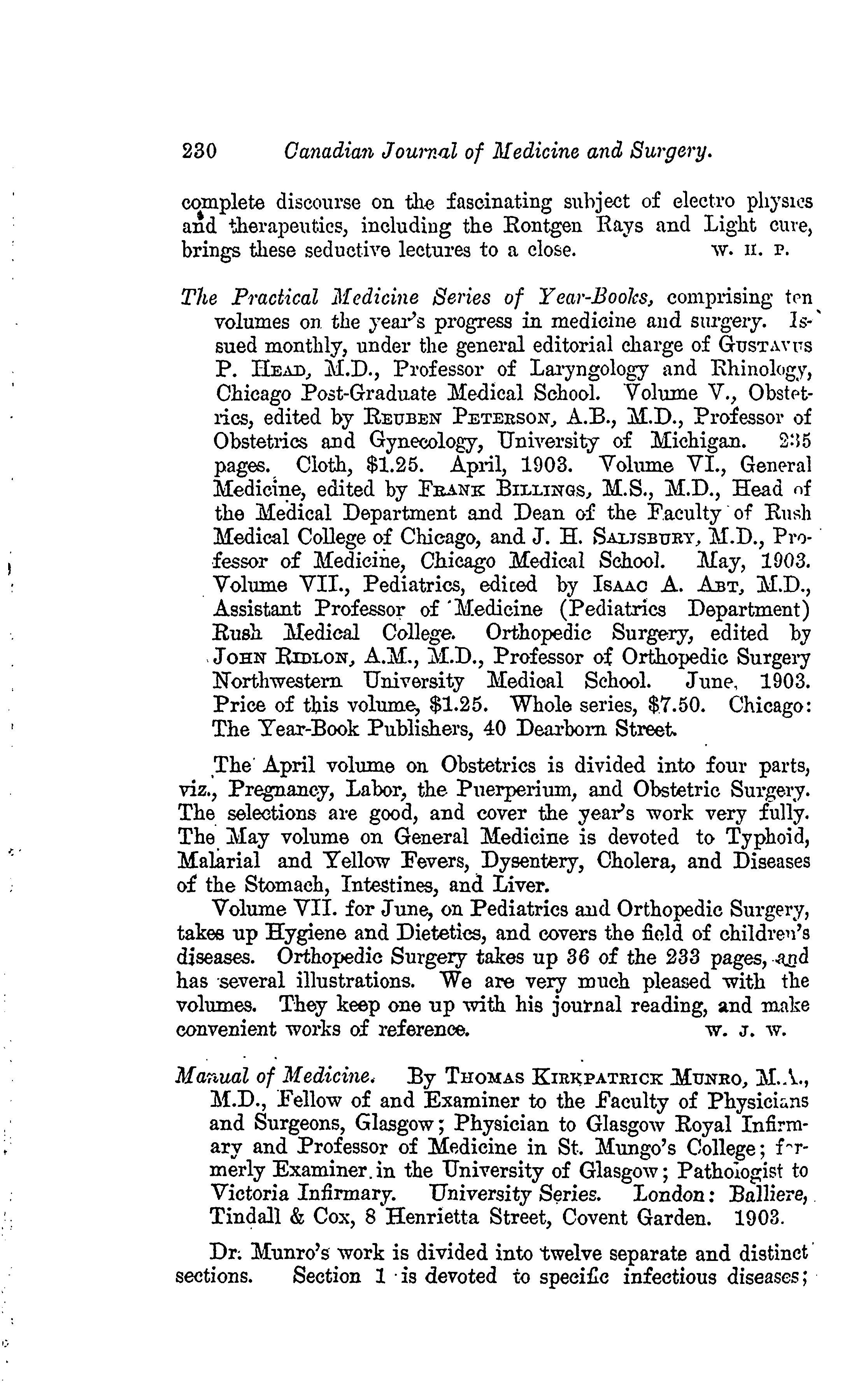 230 Canadian Journal of Medicine and Surgery.

complete discourse on the fascinating subject of electro physics and therapeutics, including the Rontgen Rays and Light cure, brings these seductive lectures to a close. W. H. P.

The Practical Medicine Series of Year-Books, comprising ten volumes on the year's progress in medicine and surgery. Issued monthly, under the general editorial charge of GUSTAVUS P. HEAD, M.D., Professor of Laryngology and Rhinology, Chicago Post-Graduate Medical School. Volume V., Obstetrics, edited by REUBEN PETERSON, A.B., M.D., Professor of Obstetrics and Gynecology, University of Michigan. 235 pages. Cloth, $1.25. April, 1903. Volume VI., General Medicine, edited by FRANK BILLINGS, M.S., M.D., Head of the Medical Department and Dean of the Faculty of Rush Medical College of Chicago, and J. H. SALISBURY, M.D., Professor of Medicine, Chicago Medical School. May, 1903. Volume VII., Pediatrics, edited by ISAAC A. ABT, M.D., Assistant Professor of Medicine (Pediatrics Department) Rush Medical College. Orthopedic Surgery, edited by JOHN RIDLON, A.M., M.D., Professor of Orthopedic Surgery Northwestern University Medical School. June, 1903. Price of this volume, $1.25. Whole series, $7.50. Chicago: The Year-Book Publishers, 40 Dearborn Street.

The April volume on Obstetrics is divided into four parts, viz., Pregnancy, Labor, the Puerperium, and Obstetric Surgery. The selections are good, and cover the year's work very fully. The May volume on General Medicine is devoted to Typhoid, Malarial and Yellow Fevers, Dysentery, Cholera, and Diseases of the Stomach, Intestines, and Liver.

Volume VII. for June, on Pediatrics and Orthopedic Surgery, takes up Hygiene and Dietetics, and covers the field of children's diseases. Orthopedic Surgery takes up 36 of the 233 pages, and has several illustrations. We are very much pleased with the volumes. They keep one up with his journal reading, and make convenient works of reference. W. J. W.

Manual of Medicine. By THOMAS KIRKPATRICK MUNRO, M.A., M.D., Fellow of and Examiner to the Faculty of Physicians and Surgeons, Glasgow; Physician to Glasgow Royal Infirmary and Professor of Medicine in St. Mungo's College; formerly Examiner in the University of Glasgow; Pathologist to Victoria Infirmary. University Series. London: Balliere, Tindall & Cox, 8 Henrietta Street, Covent Garden. 1903.

Dr. Munro's work is divided into twelve separate and distinct sections. Section 1 is devoted to specific infectious diseases;